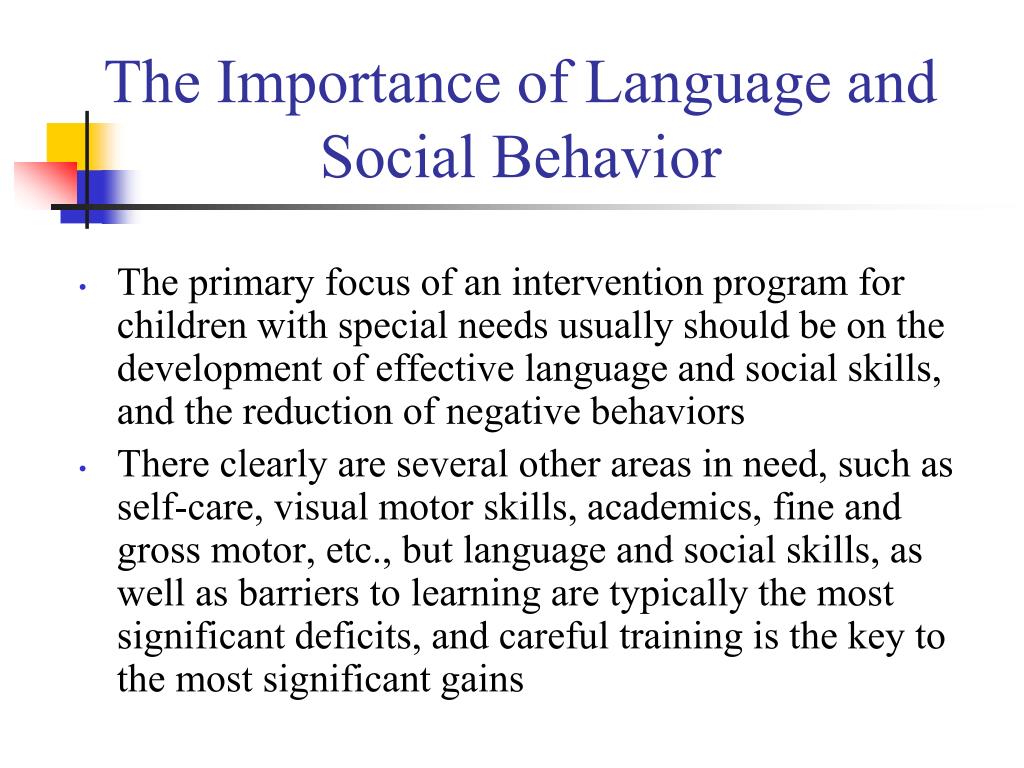 The Importance of Language and Social Behavior

• The primary focus of an intervention program for children with special needs usually should be on the development of effective language and social skills, and the reduction of negative behaviors

• There clearly are several other areas in need, such as self-care, visual motor skills, academics, fine and gross motor, etc., but language and social skills, as well as barriers to learning are typically the most significant deficits, and careful training is the key to the most significant gains